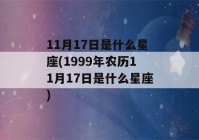 11月17日是什么星座(1999年农历11月17日是什么星座)